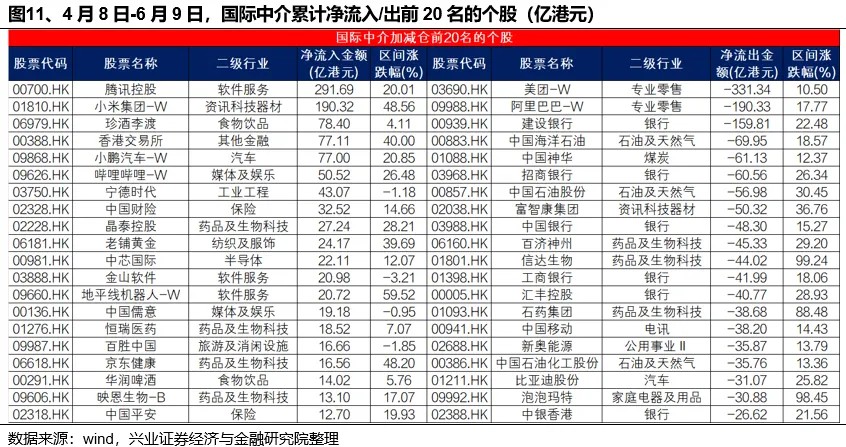 图11、4 月 8 日-6 月 9 日，国际中介累计净流入/出前 20 名的个股（亿港元）

国际中介加减仓前20名的个股

| 股票代码 | 股票名称 | 二级行业 | 净流入金额(亿港元) | 区间涨跌幅(%) | 股票代码 | 股票名称 | 二级行业 | 净流出金额(亿港元) | 区间涨跌幅(%) |
|---|---|---|---|---|---|---|---|---|---|
| 00700.HK | 腾讯控股 | 软件服务 | 291.69 | 20.01 | 03690.HK | 美团-W | 专业零售 | -331.34 | 10.50 |
| 01810.HK | 小米集团-W | 资讯科技器材 | 190.32 | 48.56 | 09988.HK | 阿里巴巴-W | 专业零售 | -190.33 | 17.77 |
| 06979.HK | 珍酒李渡 | 食物饮品 | 78.40 | 4.11 | 00939.HK | 建设银行 | 银行 | -159.81 | 22.48 |
| 00388.HK | 香港交易所 | 其他金融 | 77.11 | 40.00 | 00883.HK | 中国海洋石油 | 石油及天然气 | -69.95 | 18.57 |
| 09868.HK | 小鹏汽车-W | 汽车 | 77.00 | 20.85 | 01088.HK | 中国神华 | 煤炭 | -61.13 | 12.37 |
| 09626.HK | 哔哩哔哩-W | 媒体及娱乐 | 50.52 | 26.48 | 03968.HK | 招商银行 | 银行 | -60.56 | 26.34 |
| 03750.HK | 宁德时代 | 工业工程 | 43.07 | -1.18 | 00857.HK | 中国石油股份 | 石油及天然气 | -56.98 | 30.45 |
| 02328.HK | 中国财险 | 保险 | 32.52 | 14.66 | 02038.HK | 富智康集团 | 资讯科技器材 | -50.32 | 36.76 |
| 02228.HK | 晶泰控股 | 药品及生物科技 | 27.24 | 28.21 | 03988.HK | 中国银行 | 银行 | -48.30 | 15.27 |
| 06181.HK | 老铺黄金 | 纺织及服饰 | 24.17 | 39.69 | 06160.HK | 百济神州 | 药品及生物科技 | -45.33 | 29.20 |
| 00981.HK | 中芯国际 | 半导体 | 22.11 | 12.07 | 01801.HK | 信达生物 | 药品及生物科技 | -44.02 | 99.24 |
| 03888.HK | 金山软件 | 软件服务 | 20.98 | -3.21 | 01398.HK | 工商银行 | 银行 | -41.99 | 18.06 |
| 09660.HK | 地平线机器人-W | 软件服务 | 20.72 | 59.52 | 00005.HK | 汇丰控股 | 银行 | -40.77 | 28.93 |
| 00136.HK | 中国儒意 | 媒体及娱乐 | 19.18 | -0.95 | 01093.HK | 石药集团 | 药品及生物科技 | -38.68 | 88.48 |
| 01276.HK | 恒瑞医药 | 药品及生物科技 | 18.52 | 7.07 | 00941.HK | 中国移动 | 电讯 | -38.20 | 14.43 |
| 09987.HK | 百胜中国 | 旅游及消闲设施 | 16.66 | -1.85 | 02688.HK | 新奥能源 | 公用事业Ⅱ | -35.87 | 13.79 |
| 06618.HK | 京东健康 | 药品及生物科技 | 16.56 | 48.20 | 00386.HK | 中国石油化工股份 | 石油及天然气 | -35.76 | 13.36 |
| 00291.HK | 华润啤酒 | 食物饮品 | 14.02 | 5.76 | 01211.HK | 比亚迪股份 | 汽车 | -31.07 | 25.82 |
| 09606.HK | 映恩生物-B | 药品及生物科技 | 13.10 | 17.07 | 09992.HK | 泡泡玛特 | 家庭电器及用品 | -30.88 | 98.45 |
| 02318.HK | 中国平安 | 保险 | 12.70 | 19.93 | 02388.HK | 中银香港 | 银行 | -26.62 | 21.56 |

数据来源：wind，兴业证券经济与金融研究院整理